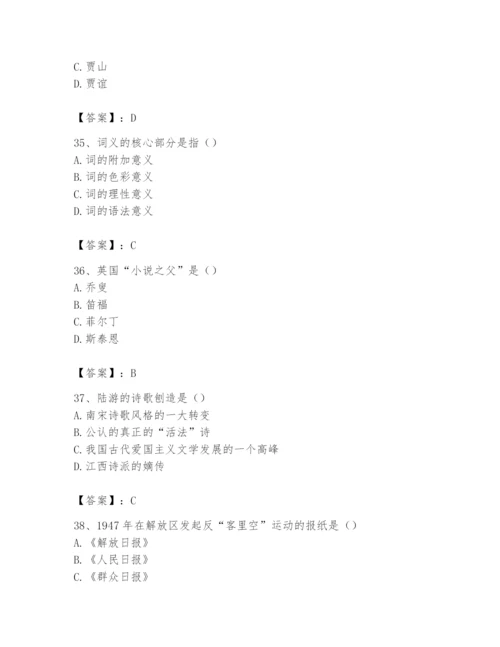 C. 贾山
D. 贾谊

【答案】：D

35、词义的核心部分是指（）
A. 词的附加意义
B. 词的色彩意义
C. 词的理性意义
D. 词的语法意义

【答案】：C

36、英国“小说之父”是（）
A. 乔叟
B. 笛福
C. 菲尔丁
D. 斯泰恩

【答案】：B

37、陆游的诗歌创造是（）
A. 南宋诗歌风格的一大转变
B. 公认的真正的“活法”诗
C. 我国古代爱国主义文学发展的一个高峰
D. 江西诗派的嫡传

【答案】：C

38、1947 年在解放区发起反“客里空”运动的报纸是（）
A. 《解放日报》
B. 《人民日报》
C. 《群众日报》